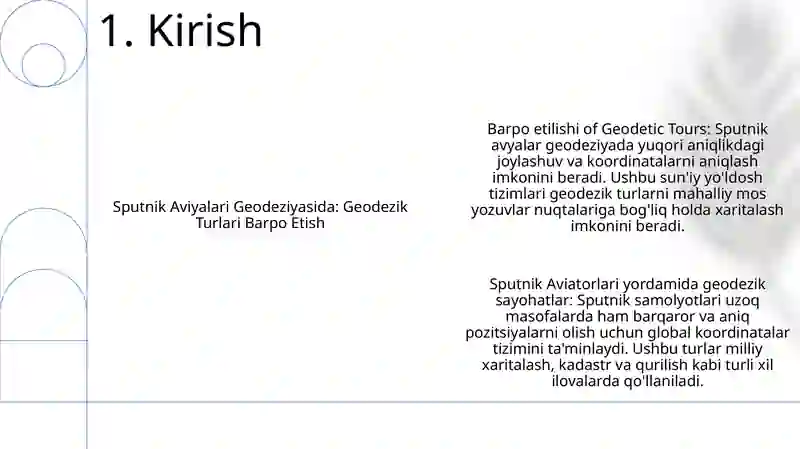 1. Kirish

Sputnik Aviyalari Geodeziyasida: Geodezik Turlari Barpo Etish

Barpo etilishi of Geodetic Tours: Sputnik avyalar geodeziyada yuqori aniqlikdagi joylashuv va koordinatalarni aniqlash imkonini beradi. Ushbu sun'iy yo'ldosh tizimlari geodezik turlarni mahalliy mos yozuvlar nuqtalariga bog'liq holda xaritalash imkonini beradi.

Sputnik Aviatorlari yordamida geodezik sayohatlar: Sputnik samolyotlari uzoq masofalarda ham barqaror va aniq pozitsiyalarni olish uchun global koordinatalar tizimini ta'minlaydi. Ushbu turlar milliy xaritalash, kadastr va qurilish kabi turli xil ilovalarda qo'llaniladi.